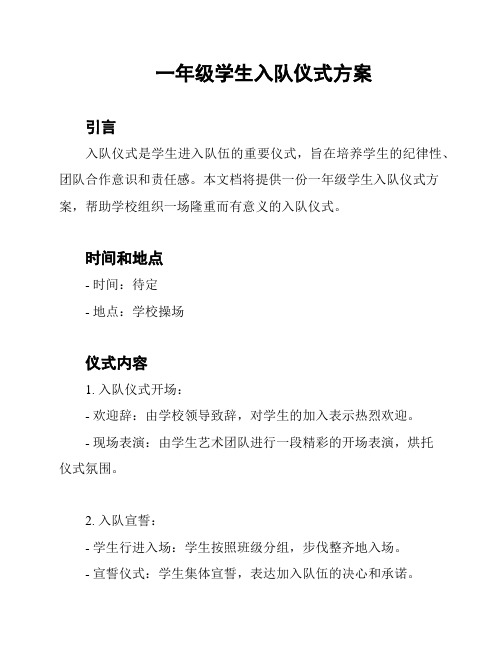 一年级学生入队仪式方案

引言

入队仪式是学生进入队伍的重要仪式，旨在培养学生的纪律性、团队合作意识和责任感。本文档将提供一份一年级学生入队仪式方案，帮助学校组织一场隆重而有意义的入队仪式。

时间和地点

- 时间：待定

- 地点：学校操场

仪式内容

1. 入队仪式开场：

- 欢迎辞：由学校领导致辞，对学生的加入表示热烈欢迎。

- 现场表演：由学生艺术团队进行一段精彩的开场表演，烘托仪式氛围。

2. 入队宣誓：

- 学生行进入场：学生按照班级分组，步伐整齐地入场。

- 宣誓仪式：学生集体宣誓，表达加入队伍的决心和承诺。